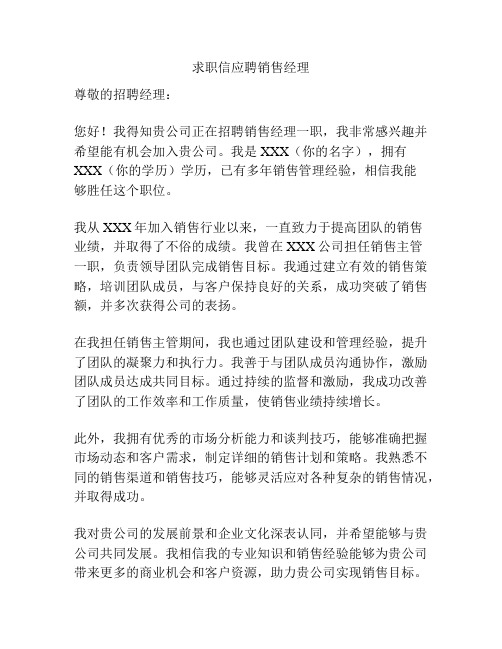 求职信应聘销售经理

尊敬的招聘经理：

您好！我得知贵公司正在招聘销售经理一职，我非常感兴趣并希望能有机会加入贵公司。我是 XXX（你的名字），拥有 XXX（你的学历）学历，已有多年销售管理经验，相信我能够胜任这个职位。

我从 XXX 年加入销售行业以来，一直致力于提高团队的销售业绩，并取得了不俗的成绩。我曾在 XXX 公司担任销售主管一职，负责领导团队完成销售目标。我通过建立有效的销售策略，培训团队成员，与客户保持良好的关系，成功突破了销售额，并多次获得公司的表扬。

在我担任销售主管期间，我也通过团队建设和管理经验，提升了团队的凝聚力和执行力。我善于与团队成员沟通协作，激励团队成员达成共同目标。通过持续的监督和激励，我成功改善了团队的工作效率和工作质量，使销售业绩持续增长。

此外，我拥有优秀的市场分析能力和谈判技巧，能够准确把握市场动态和客户需求，制定详细的销售计划和策略。我熟悉不同的销售渠道和销售技巧，能够灵活应对各种复杂的销售情况，并取得成功。

我对贵公司的发展前景和企业文化深表认同，并希望能够与贵公司共同发展。我相信我的专业知识和销售经验能够为贵公司带来更多的商业机会和客户资源，助力贵公司实现销售目标。